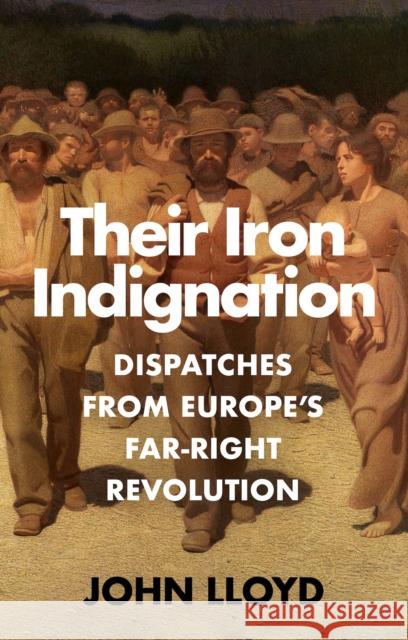 Their Iron Indignation

DISPATCHES FROM EUROPE'S FAR-RIGHT REVOLUTION

JOHN LLOYD